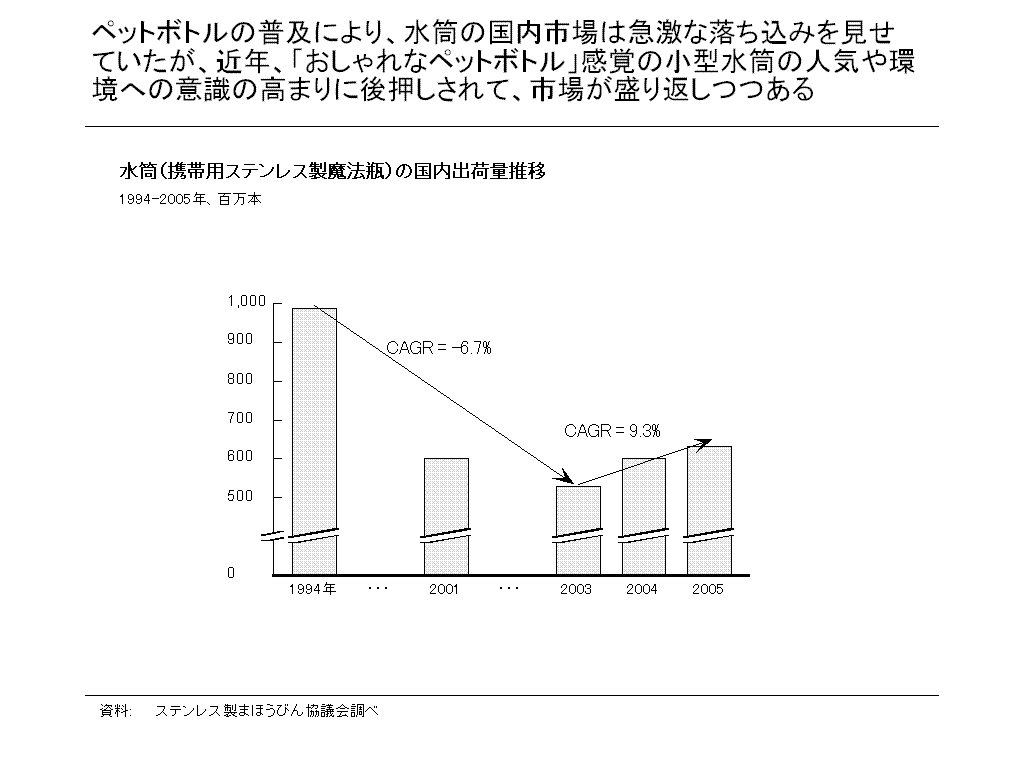 ペットボトルの普及により、水筒の国内市場は急激な落ち込みを見せていたが、近年、「おしゃれなペットボトル」感覚の小型水筒の人気や環境への意識の高まりに後押しされて、市場が盛り返しつつある

水筒（携帯用ステンレス製魔法瓶）の国内出荷量推移

1994-2005年、百万本

1,000
900
800
700
600
500
0

CAGR = −6.7%

CAGR = 9.3%

1994年 ･･･ 2001 ･･･ 2003 2004 2005

資料:　ステンレス製まほうびん協議会調べ